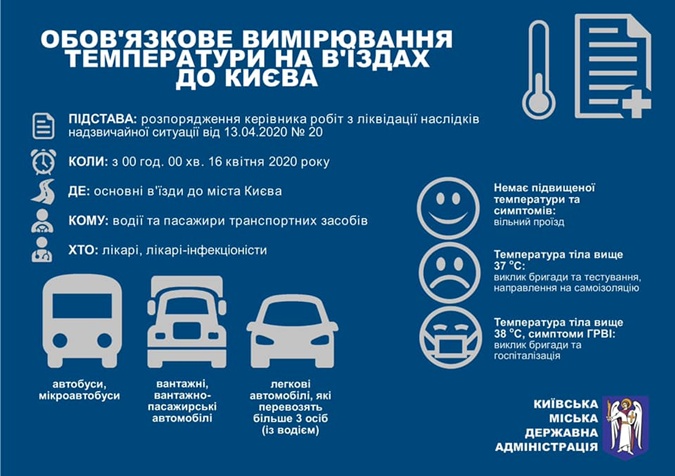 ОБОВ'ЯЗКОВЕ ВИМІРЮВАННЯ ТЕМПЕРАТУРИ НА В'ЇЗДАХ ДО КИЄВА

ПІДСТАВА: розпорядження керівника робіт з ліквідації наслідків надзвичайної ситуації від 13.04.2020 № 20

КОЛИ: з 00 год. 00 хв. 16 квітня 2020 року

ДЕ: основні в'їзди до міста Києва

КОМУ: водії та пасажири транспортних засобів

ХТО: лікарі, лікарі-інфекціоністи

автобуси, мікроавтобуси

вантажні, вантажно-пасажирські автомобілі

легкові автомобілі, які перевозять більше 3 осіб (із водієм)

Немає підвищеної температури та симптомів:
вільний проїзд

Температура тіла вище 37 °С:
виклик бригади та тестування, направлення на самоізоляцію

Температура тіла вище 38 °С, симптоми ГРВІ:
виклик бригади та госпіталізація

КИЇВСЬКА МІСЬКА ДЕРЖАВНА АДМІНІСТРАЦІЯ